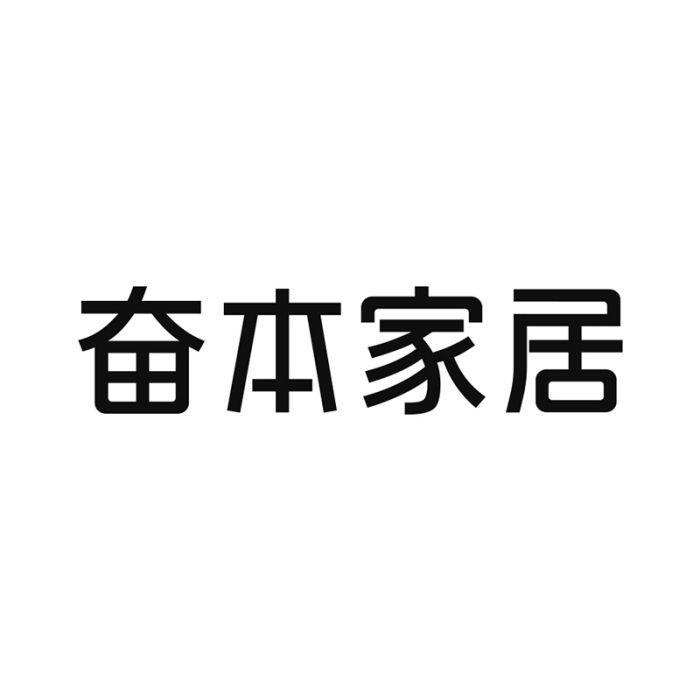 奋本家居